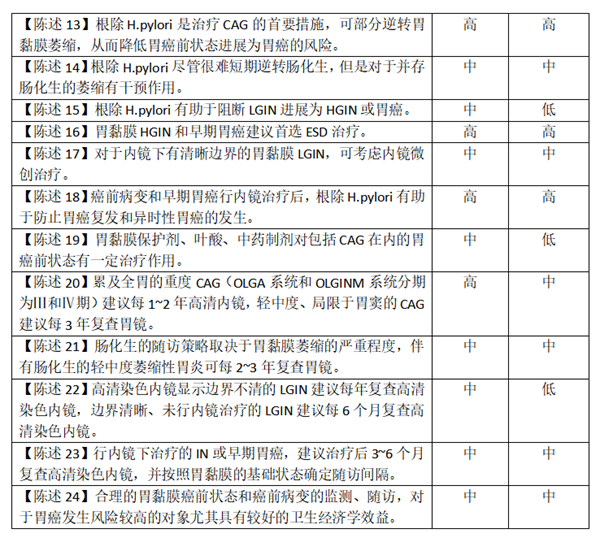 | | | |
|---|---|---|
| 【陈述 13】根除 H.pylori 是治疗 CAG 的首要措施，可部分逆转胃黏膜萎缩，从而降低胃癌前状态进展为胃癌的风险。 | 高 | 高 |
| 【陈述 14】根除 H.pylori 尽管很难短期逆转肠化生，但是对于并存肠化生的萎缩有干预作用。 | 中 | 中 |
| 【陈述 15】根除 H.pylori 有助于阻断 LGIN 进展为 HGIN 或胃癌。 | 中 | 低 |
| 【陈述 16】胃黏膜 HGIN 和早期胃癌建议首选 ESD 治疗。 | 高 | 高 |
| 【陈述 17】对于内镜下有清晰边界的胃黏膜 LGIN，可考虑内镜微创治疗。 | 中 | 中 |
| 【陈述 18】癌前病变和早期胃癌行内镜治疗后，根除 H.pylori 有助于防止胃癌复发和异时性胃癌的发生。 | 高 | 高 |
| 【陈述 19】胃黏膜保护剂、叶酸、中药制剂对包括 CAG 在内的胃癌前状态有一定治疗作用。 | 中 | 低 |
| 【陈述 20】累及全胃的重度 CAG（OLGA 系统和 OLGINM 系统分期为Ⅲ和Ⅳ期）建议每 1~2 年高清内镜，轻中度、局限于胃窦的 CAG 建议每 3 年复查胃镜。 | 高 | 中 |
| 【陈述 21】肠化生的随访策略取决于胃黏膜萎缩的严重程度，伴有肠化生的轻中度萎缩性胃炎可每 2~3 年复查胃镜。 | 中 | 中 |
| 【陈述 22】高清染色内镜显示边界不清的 LGIN 建议每年复查高清染色内镜，边界清晰、未行内镜治疗的 LGIN 建议每 6 个月复查高清染色内镜。 | 中 | 低 |
| 【陈述 23】行内镜下治疗的 IN 或早期胃癌，建议治疗后 3~6 个月复查高清染色内镜，并按照胃黏膜的基础状态确定随访间隔。 | 中 | 中 |
| 【陈述 24】合理的胃黏膜癌前状态和癌前病变的监测、随访，对于胃癌发生风险较高的对象尤其具有较好的卫生经济学效益。 | 中 | 中 |